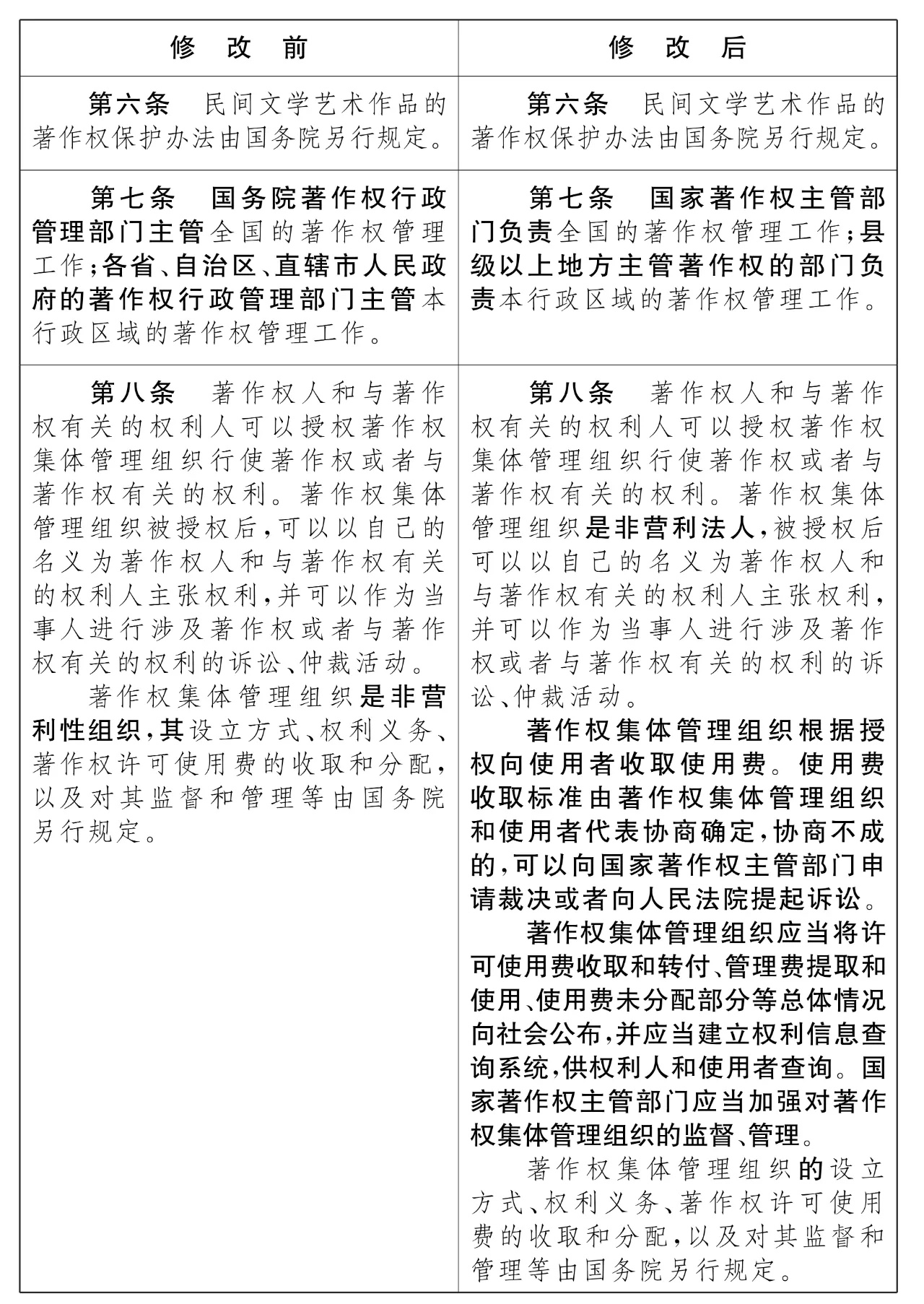 | 修 改 前 | 修 改 后 |
|---|---|
| 第六条 民间文学艺术作品的著作权保护办法由国务院另行规定。 | 第六条 民间文学艺术作品的著作权保护办法由国务院另行规定。 |
| 第七条 国务院著作权行政管理部门主管全国的著作权管理工作；各省、自治区、直辖市人民政府的著作权行政管理部门主管本行政区域的著作权管理工作。 | 第七条 国家著作权主管部门负责全国的著作权管理工作；县级以上地方主管著作权的部门负责本行政区域的著作权管理工作。 |
| 第八条 著作权人和与著作权有关的权利人可以授权著作权集体管理组织行使著作权或者与著作权有关的权利。著作权集体管理组织被授权后，可以以自己的名义为著作权人和与著作权有关的权利人主张权利，并可以作为当事人进行涉及著作权或者与著作权有关的权利的诉讼、仲裁活动。<br>著作权集体管理组织是非营利性组织，其设立方式、权利义务、著作权许可使用费的收取和分配，以及对其监督和管理等由国务院另行规定。 | 第八条 著作权人和与著作权有关的权利人可以授权著作权集体管理组织行使著作权或者与著作权有关的权利。著作权集体管理组织是非营利法人，被授权后可以以自己的名义为著作权人和与著作权有关的权利人主张权利，并可以作为当事人进行涉及著作权或者与著作权有关的权利的诉讼、仲裁活动。<br>著作权集体管理组织根据授权向使用者收取使用费。使用费收取标准由著作权集体管理组织和使用者代表协商确定，协商不成的，可以向国家著作权主管部门申请裁决或者向人民法院提起诉讼。<br>著作权集体管理组织应当将许可使用费收取和转付、管理费提取和使用、使用费未分配部分等总体情况向社会公布，并应当建立权利信息查询系统，供权利人和使用者查询。国家著作权主管部门应当加强对著作权集体管理组织的监督、管理。<br>著作权集体管理组织的设立方式、权利义务、著作权许可使用费的收取和分配，以及对其监督和管理等由国务院另行规定。 |